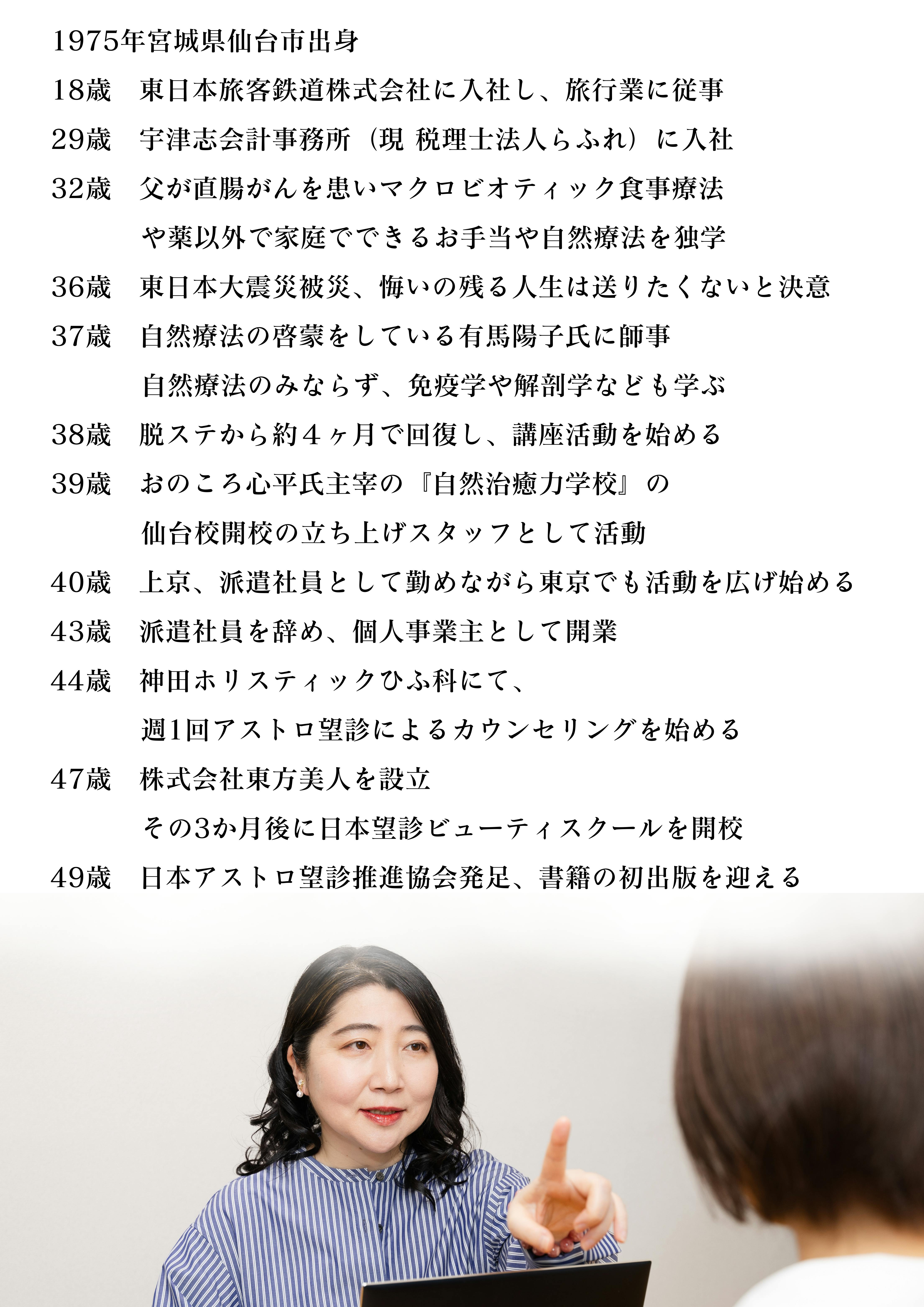 1975年宮城県仙台市出身

18歳　東日本旅客鉄道株式会社に入社し、旅行業に従事

29歳　宇津志会計事務所（現 税理士法人らふれ）に入社

32歳　父が直腸がんを患いマクロビオティック食事療法や薬以外で家庭でできるお手当や自然療法を独学

36歳　東日本大震災被災、悔いの残る人生は送りたくないと決意

37歳　自然療法の啓蒙をしている有馬陽子氏に師事
自然療法のみならず、免疫学や解剖学なども学ぶ

38歳　脱ステから約４ヶ月で回復し、講座活動を始める

39歳　おのころ心平氏主宰の『自然治癒力学校』の仙台校開校の立ち上げスタッフとして活動

40歳　上京、派遣社員として勤めながら東京でも活動を広げ始める

43歳　派遣社員を辞め、個人事業主として開業

44歳　神田ホリスティックひふ科にて、
週1回アストロ望診によるカウンセリングを始める

47歳　株式会社東方美人を設立
その3か月後に日本望診ビューティスクールを開校

49歳　日本アストロ望診推進協会発足、書籍の初出版を迎える